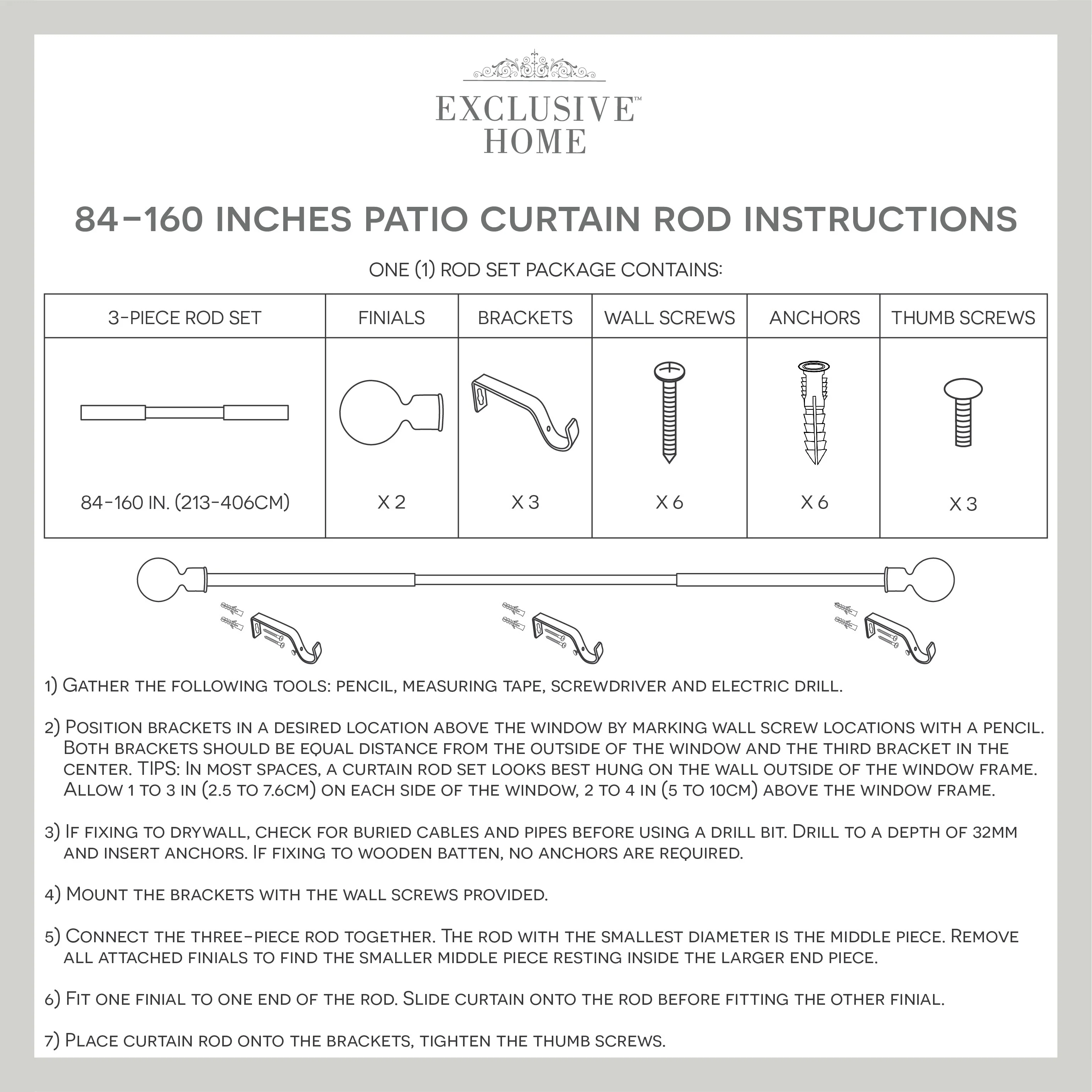 EXCLUSIVE™
HOME

84-160 INCHES PATIO CURTAIN ROD INSTRUCTIONS

ONE (1) ROD SET PACKAGE CONTAINS:

| 3-PIECE ROD SET | FINIALS | BRACKETS | WALL SCREWS | ANCHORS | THUMB SCREWS |
|---|---|---|---|---|---|
| 84-160 IN. (213-406CM) | X 2 | X 3 | X 6 | X 6 | X 3 |

1) Gather the following tools: pencil, measuring tape, screwdriver and electric drill.

2) Position brackets in a desired location above the window by marking wall screw locations with a pencil. Both brackets should be equal distance from the outside of the window and the third bracket in the center. TIPS: In most spaces, a curtain rod set looks best hung on the wall outside of the window frame. Allow 1 to 3 in (2.5 to 7.6cm) on each side of the window, 2 to 4 in (5 to 10cm) above the window frame.

3) If fixing to drywall, check for buried cables and pipes before using a drill bit. Drill to a depth of 32mm and insert anchors. If fixing to wooden batten, no anchors are required.

4) Mount the brackets with the wall screws provided.

5) Connect the three-piece rod together. The rod with the smallest diameter is the middle piece. Remove all attached finials to find the smaller middle piece resting inside the larger end piece.

6) Fit one finial to one end of the rod. Slide curtain onto the rod before fitting the other finial.

7) Place curtain rod onto the brackets, tighten the thumb screws.